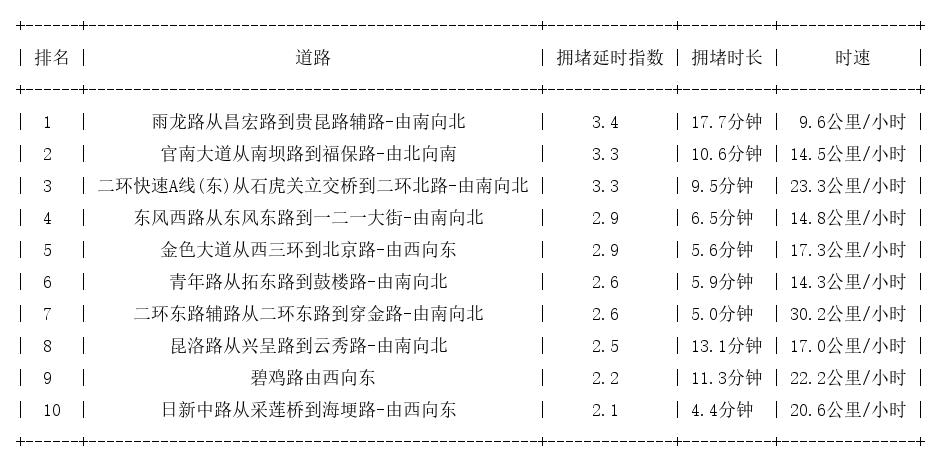 | 排名 | 道路 | 拥堵延时指数 | 拥堵时长 | 时速 |
|---|---|---|---|---|
| 1 | 雨龙路从昌宏路到贵昆路辅路-由南向北 | 3.4 | 17.7分钟 | 9.6公里/小时 |
| 2 | 官南大道从南坝路到福保路-由北向南 | 3.3 | 10.6分钟 | 14.5公里/小时 |
| 3 | 二环快速A线(东)从石虎关立交桥到二环北路-由南向北 | 3.3 | 9.5分钟 | 23.3公里/小时 |
| 4 | 东风西路从东风东路到一二一大街-由南向北 | 2.9 | 6.5分钟 | 14.8公里/小时 |
| 5 | 金色大道从西三环到北京路-由西向东 | 2.9 | 5.6分钟 | 17.3公里/小时 |
| 6 | 青年路从拓东路到鼓楼路-由南向北 | 2.6 | 5.9分钟 | 14.3公里/小时 |
| 7 | 二环东路辅路从二环东路到穿金路-由南向北 | 2.6 | 5.0分钟 | 30.2公里/小时 |
| 8 | 昆洛路从兴呈路到云秀路-由南向北 | 2.5 | 13.1分钟 | 17.0公里/小时 |
| 9 | 碧鸡路由西向东 | 2.2 | 11.3分钟 | 22.2公里/小时 |
| 10 | 日新中路从采莲桥到海埂路-由西向东 | 2.1 | 4.4分钟 | 20.6公里/小时 |